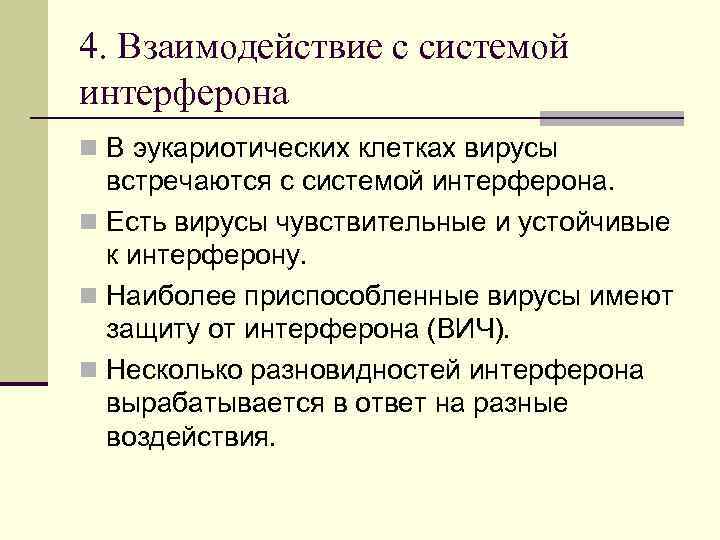 4. Взаимодействие с системой интерферона

В эукариотических клетках вирусы встречаются с системой интерферона.

Есть вирусы чувствительные и устойчивые к интерферону.

Наиболее приспособленные вирусы имеют защиту от интерферона (ВИЧ).

Несколько разновидностей интерферона вырабатывается в ответ на разные воздействия.